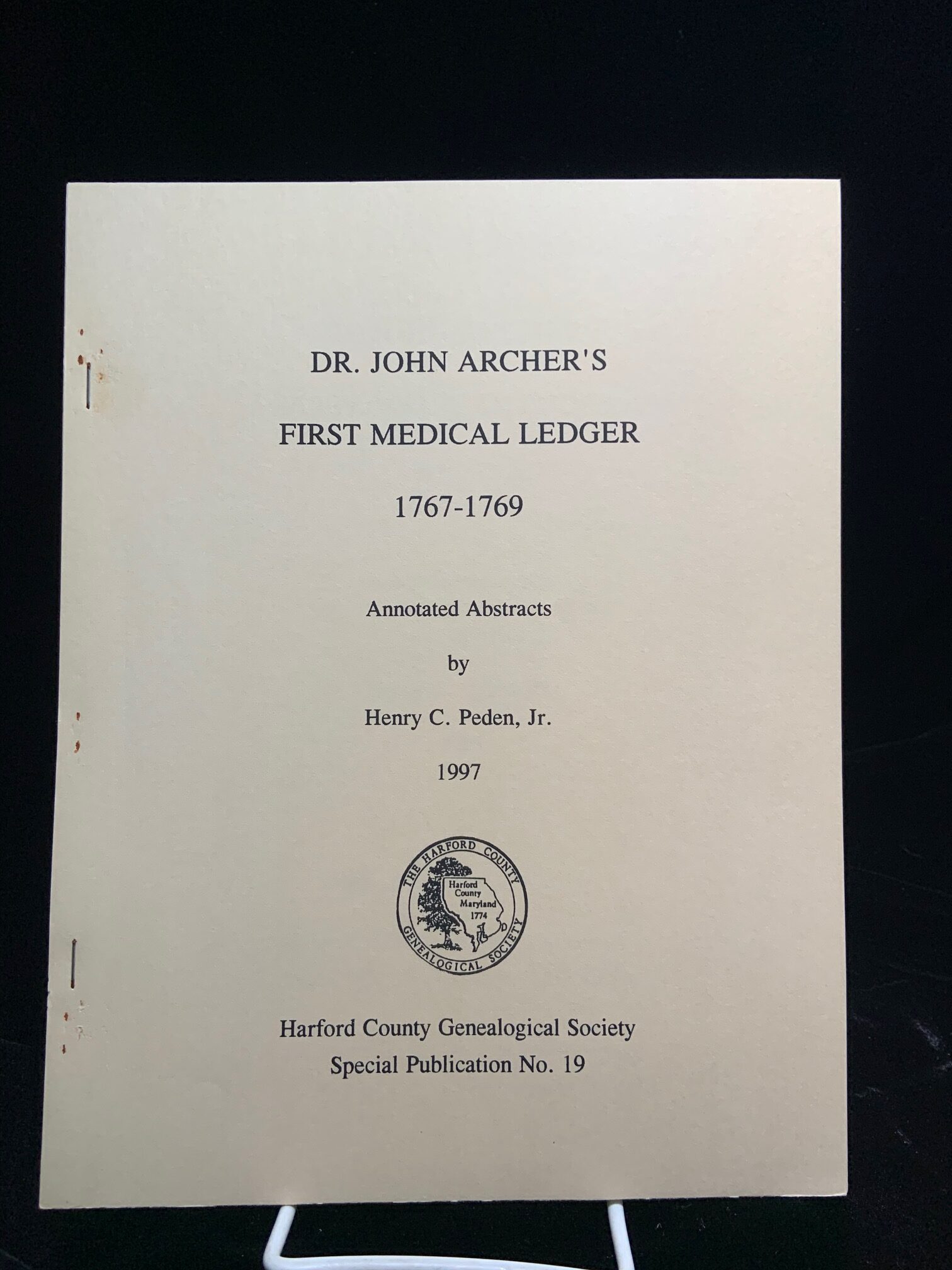 DR. JOHN ARCHER'S

FIRST MEDICAL LEDGER

1767-1769

Annotated Abstracts

by

Henry C. Peden, Jr.

1997

THE HARFORD COUNTY GENEALOGICAL SOCIETY

Harford County Maryland 1774

Harford County Genealogical Society
Special Publication No. 19